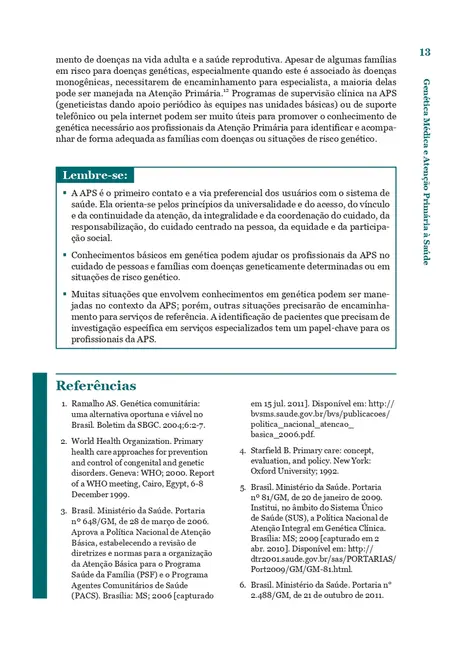 13

Genética Médica e Atenção Primária à Saúde

mento de doenças na vida adulta e a saúde reprodutiva. Apesar de algumas famílias em risco para doenças genéticas, especialmente quando este é associado às doenças monogênicas, necessitarem de encaminhamento para especialista, a maioria delas pode ser manejada na Atenção Primária.$^{12}$ Programas de supervisão clínica na APS (geneticistas dando apoio periódico às equipes nas unidades básicas) ou de suporte telefônico ou pela internet podem ser muito úteis para promover o conhecimento de genética necessário aos profissionais da Atenção Primária para identificar e acompanhar de forma adequada as famílias com doenças ou situações de risco genético.

Lembre-se:

▪ A APS é o primeiro contato e a via preferencial dos usuários com o sistema de saúde. Ela orienta-se pelos princípios da universalidade e do acesso, do vínculo e da continuidade da atenção, da integralidade e da coordenação do cuidado, da responsabilização, do cuidado centrado na pessoa, da equidade e da participação social.

▪ Conhecimentos básicos em genética podem ajudar os profissionais da APS no cuidado de pessoas e famílias com doenças geneticamente determinadas ou em situações de risco genético.

▪ Muitas situações que envolvem conhecimentos em genética podem ser manejadas no contexto da APS; porém, outras situações precisarão de encaminhamento para serviços de referência. A identificação de pacientes que precisam de investigação específica em serviços especializados tem um papel-chave para os profissionais da APS.

Referências

1. Ramalho AS. Genética comunitária: uma alternativa oportuna e viável no Brasil. Boletim da SBGC. 2004;6:2-7.

2. World Health Organization. Primary health care approaches for prevention and control of congenital and genetic disorders. Geneva: WHO; 2000. Report of a WHO meeting, Cairo, Egypt, 6-8 December 1999.

3. Brasil. Ministério da Saúde. Portaria nº 648/GM, de 28 de março de 2006. Aprova a Política Nacional de Atenção Básica, estabelecendo a revisão de diretrizes e normas para a organização da Atenção Básica para o Programa Saúde da Família (PSF) e o Programa Agentes Comunitários de Saúde (PACS). Brasília: MS; 2006 [capturado em 15 jul. 2011]. Disponível em: http://bvsms.saude.gov.br/bvs/publicacoes/politica_nacional_atencao_basica_2006.pdf.

4. Starfield B. Primary care: concept, evaluation, and policy. New York: Oxford University; 1992.

5. Brasil. Ministério da Saúde. Portaria nº 81/GM, de 20 de janeiro de 2009. Institui, no âmbito do Sistema Único de Saúde (SUS), a Política Nacional de Atenção Integral em Genética Clínica. Brasília: MS; 2009 [capturado em 2 abr. 2010]. Disponível em: http://dtr2001.saude.gov.br/sas/PORTARIAS/Port2009/GM/GM-81.html.

6. Brasil. Ministério da Saúde. Portaria nº 2.488/GM, de 21 de outubro de 2011.